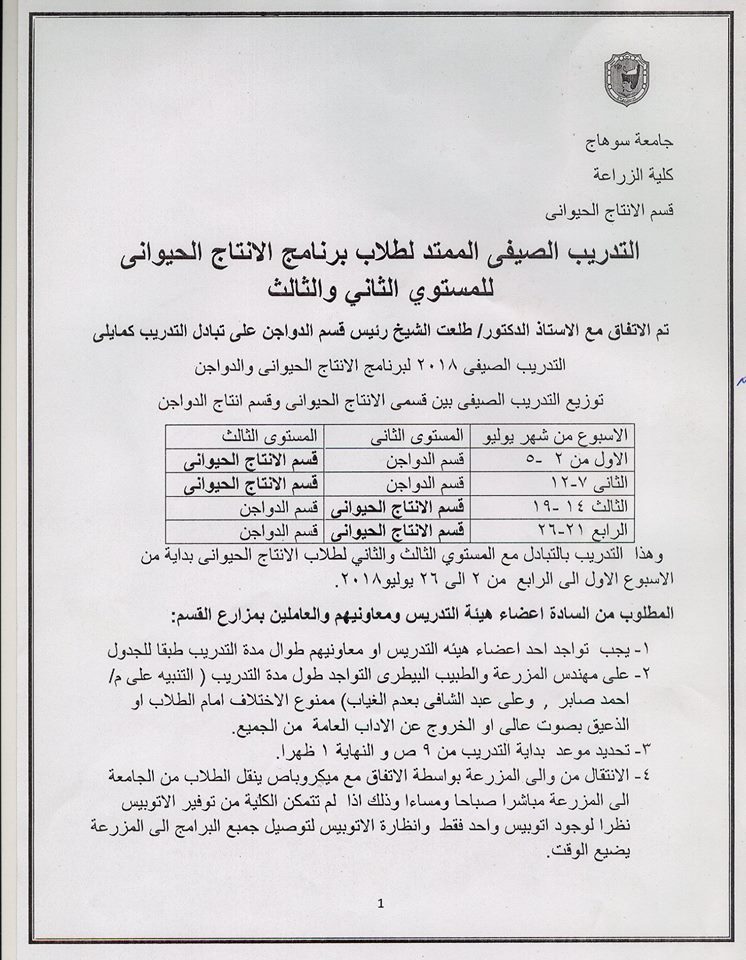 جامعة سوهاج

كلية الزراعة

قسم الانتاج الحيوانى

التدريب الصيفى الممتد لطلاب برنامج الانتاج الحيوانى للمستوي الثاني والثالث

تم الاتفاق مع الاستاذ الدكتور/ طلعت الشيخ رئيس قسم الدواجن على تبادل التدريب كمايلى

التدريب الصيفى ٢٠١٨ لبرنامج الانتاج الحيوانى والدواجن

توزيع التدريب الصيفى بين قسمى الانتاج الحيوانى وقسم انتاج الدواجن

| الاسبوع من شهر يوليو | المستوى الثانى | المستوى الثالث |
|---|---|---|
| الاول من ٢ -٥ | قسم الدواجن | قسم الانتاج الحيوانى |
| الثانى ٧-١٢ | قسم الدواجن | قسم الانتاج الحيوانى |
| الثالث ١٤ -١٩ | قسم الانتاج الحيوانى | قسم الدواجن |
| الرابع ٢١-٢٦ | قسم الانتاج الحيوانى | قسم الدواجن |

وهذا التدريب بالتبادل مع المستوي الثالث والثاني لطلاب الانتاج الحيوانى بداية من الاسبوع الاول الى الرابع من ٢ الى ٢٦ يوليو٢٠١٨.

المطلوب من السادة اعضاء هيئة التدريس ومعاونيهم والعاملين بمزارع القسم:

١- يجب تواجد احد اعضاء هيئه التدريس او معاونيهم طوال مدة التدريب طبقا للجدول

٢- على مهندس المزرعة والطبيب البيطرى التواجد طول مدة التدريب ( التنبيه على م/ احمد صابر , وعلى عبد الشافى بعدم الغياب) ممنوع الاختلاف امام الطلاب او الذعيق بصوت عالى او الخروج عن الاداب العامة من الجميع.

٣- تحديد موعد بداية التدريب من ٩ ص و النهاية ١ ظهرا.

٤- الانتقال من والى المزرعة بواسطة الاتفاق مع ميكروباص ينقل الطلاب من الجامعة الى المزرعة مباشرا صباحا ومساءا وذلك اذا لم تتمكن الكلية من توفير الاتوبيس نظرا لوجود اتوبيس واحد فقط وانظارة الاتوبيس لتوصيل جميع البرامج الى المزرعة يضيع الوقت.

1